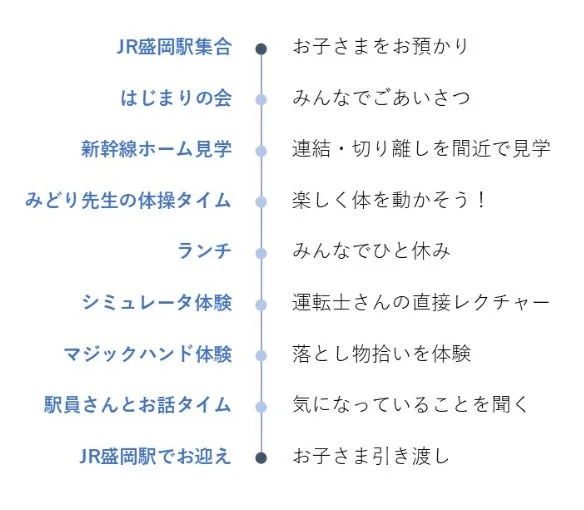 JR盛岡駅集合
お子さまをお預かり

はじまりの会
みんなでごあいさつ

新幹線ホーム見学
連結・切り離しを間近で見学

みどり先生の体操タイム
楽しく体を動かそう！

ランチ
みんなでひと休み

シミュレータ体験
運転士さんの直接レクチャー

マジックハンド体験
落とし物拾いを体験

駅員さんとお話タイム
気になっていることを聞く

JR盛岡駅でお迎え
お子さま引き渡し